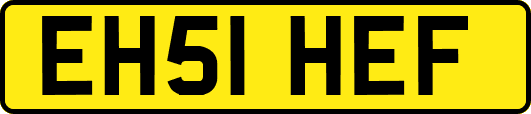 EH51 HEF